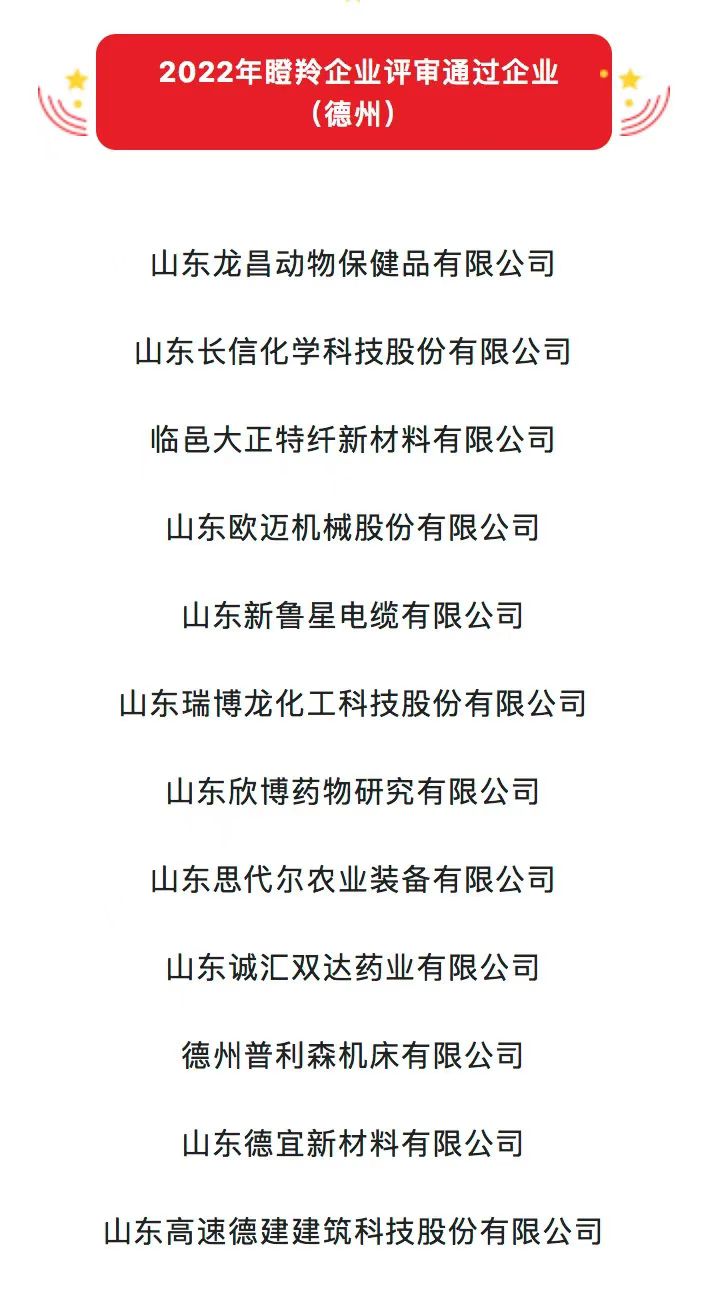 2022年瞪羚企业评审通过企业
（德州）

山东龙昌动物保健品有限公司

山东长信化学科技股份有限公司

临邑大正特纤新材料有限公司

山东欧迈机械股份有限公司

山东新鲁星电缆有限公司

山东瑞博龙化工科技股份有限公司

山东欣博药物研究有限公司

山东思代尔农业装备有限公司

山东诚汇双达药业有限公司

德州普利森机床有限公司

山东德宜新材料有限公司

山东高速德建建筑科技股份有限公司